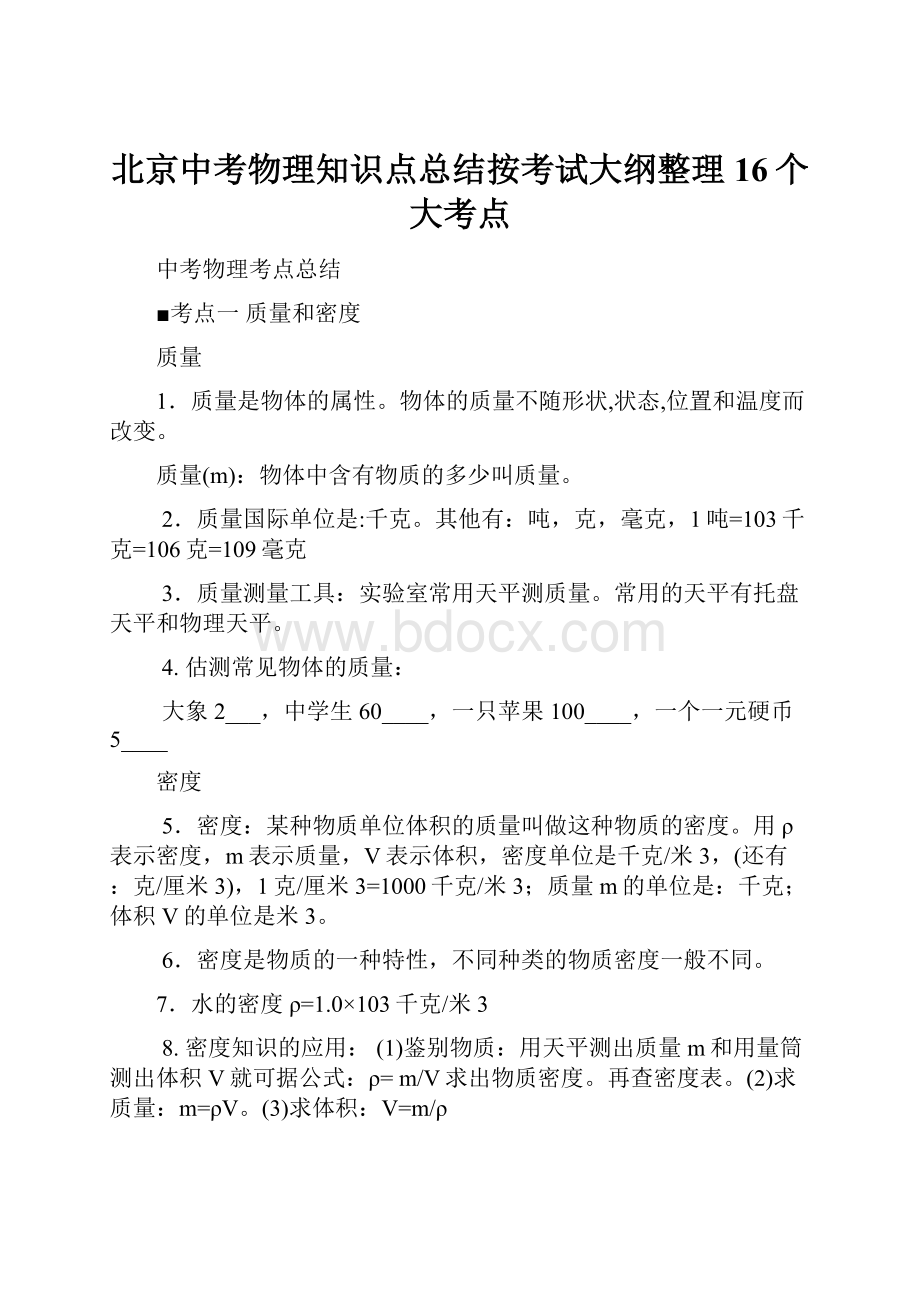 北京中考物理知识点总结按考试大纲整理16个大考点

中考物理考点总结

■考点一 质量和密度

质量

1．质量是物体的属性。物体的质量不随形状,状态,位置和温度而改变。

质量(m)：物体中含有物质的多少叫质量。

2．质量国际单位是:千克。其他有：吨，克，毫克，1吨=103千克=106克=109毫克

3．质量测量工具：实验室常用天平测质量。常用的天平有托盘天平和物理天平。

www.bdocx.com

4. 估测常见物体的质量：

大象2___，中学生60____，一只苹果100____，一个一元硬币5____

密度

5．密度：某种物质单位体积的质量叫做这种物质的密度。用ρ表示密度，m表示质量，V表示体积，密度单位是千克/米3，(还有：克/厘米3)，1克/厘米3=1000千克/米3；质量m的单位是：千克；体积V的单位是米3。

6．密度是物质的一种特性，不同种类的物质密度一般不同。

7．水的密度ρ=1.0×103千克/米3

8. 密度知识的应用： (1)鉴别物质：用天平测出质量m和用量筒测出体积V就可据公式：ρ= m/V求出物质密度。再查密度表。(2)求质量：m=ρV。(3)求体积：V=m/ρ